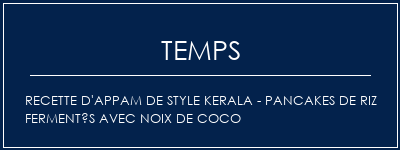 TEMPS

RECETTE D'APPAM DE STYLE KERALA - PANCAKES DE RIZ FERMENT?S AVEC NOIX DE COCO